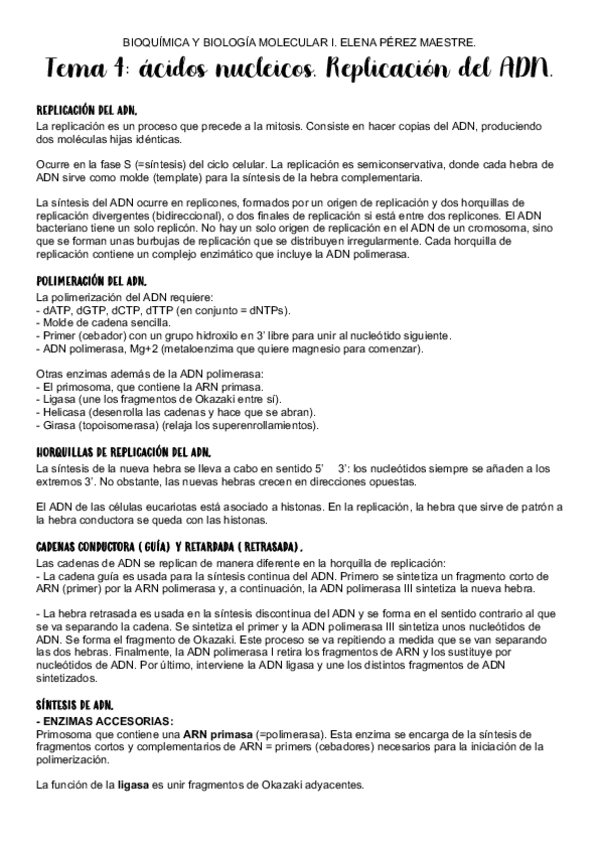 BIOQUÍMICA Y BIOLOGÍA MOLECULAR I. ELENA PÉREZ MAESTRE.

Tema 4: ácidos nucleicos. Replicación del ADN.

REPLICACIÓN DEL ADN.
La replicación es un proceso que precede a la mitosis. Consiste en hacer copias del ADN, produciendo dos moléculas hijas idénticas.

Ocurre en la fase S (=síntesis) del ciclo celular. La replicación es semiconservativa, donde cada hebra de ADN sirve como molde (template) para la síntesis de la hebra complementaria.

La síntesis del ADN ocurre en replicones, formados por un origen de replicación y dos horquillas de replicación divergentes (bidireccional), o dos finales de replicación si está entre dos replicones. El ADN bacteriano tiene un solo replicón. No hay un solo origen de replicación en el ADN de un cromosoma, sino que se forman unas burbujas de replicación que se distribuyen irregularmente. Cada horquilla de replicación contiene un complejo enzimático que incluye la ADN polimerasa.

POLIMERACIÓN DEL ADN.
La polimerización del ADN requiere:
- dATP, dGTP, dCTP, dTTP (en conjunto = dNTPs).
- Molde de cadena sencilla.
- Primer (cebador) con un grupo hidroxilo en 3' libre para unir al nucleótido siguiente.
- ADN polimerasa, Mg+2 (metaloenzima que quiere magnesio para comenzar).

Otras enzimas además de la ADN polimerasa:
- El primosoma, que contiene la ARN primasa.
- Ligasa (une los fragmentos de Okazaki entre sí).
- Helicasa (desenrolla las cadenas y hace que se abran).
- Girasa (topoisomerasa) (relaja los superenrollamientos).

HORQUILLAS DE REPLICACIÓN DEL ADN.
La síntesis de la nueva hebra se lleva a cabo en sentido 5' 3': los nucleótidos siempre se añaden a los extremos 3'. No obstante, las nuevas hebras crecen en direcciones opuestas.

El ADN de las células eucariotas está asociado a histonas. En la replicación, la hebra que sirve de patrón a la hebra conductora se queda con las histonas.

CADENAS CONDUCTORA ( GUÍA) Y RETARDADA ( RETRASADA).
Las cadenas de ADN se replican de manera diferente en la horquilla de replicación:
- La cadena guía es usada para la síntesis continua del ADN. Primero se sintetiza un fragmento corto de ARN (primer) por la ARN polimerasa y, a continuación, la ADN polimerasa III sintetiza la nueva hebra.

- La hebra retrasada es usada en la síntesis discontinua del ADN y se forma en el sentido contrario al que se va separando la cadena. Se sintetiza el primer y la ADN polimerasa III sintetiza unos nucleótidos de ADN. Se forma el fragmento de Okazaki. Este proceso se va repitiendo a medida que se van separando las dos hebras. Finalmente, la ADN polimerasa I retira los fragmentos de ARN y los sustituye por nucleótidos de ADN. Por último, interviene la ADN ligasa y une los distintos fragmentos de ADN sintetizados.

SÍNTESIS DE ADN.
- ENZIMAS ACCESORIAS:
Primosoma que contiene una ARN primasa (=polimerasa). Esta enzima se encarga de la síntesis de fragmentos cortos y complementarios de ARN = primers (cebadores) necesarios para la iniciación de la polimerización.

La función de la ligasa es unir fragmentos de Okazaki adyacentes.